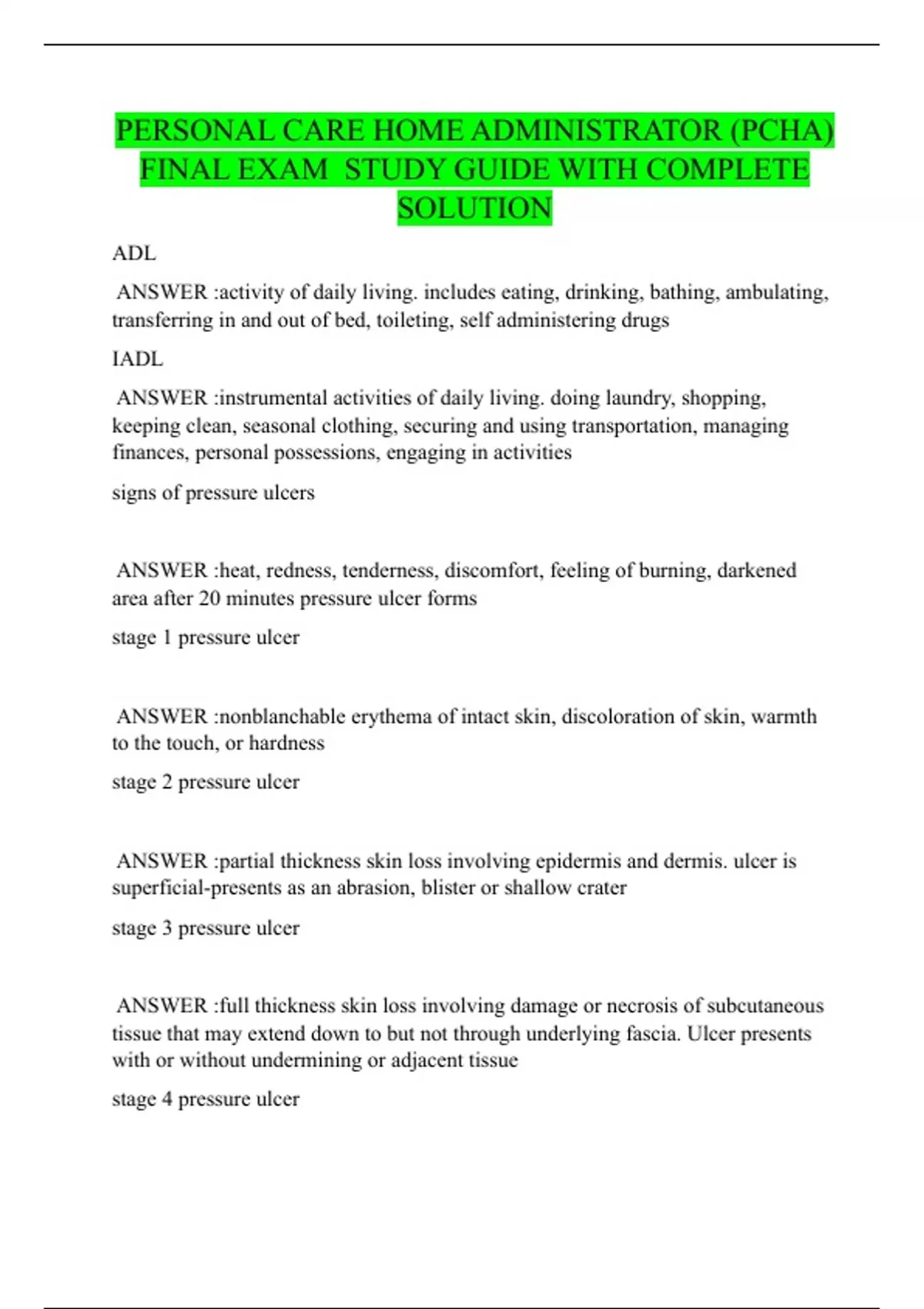 PERSONAL CARE HOME ADMINISTRATOR (PCHA) FINAL EXAM STUDY GUIDE WITH COMPLETE SOLUTION

ADL

ANSWER :activity of daily living. includes eating, drinking, bathing, ambulating, transferring in and out of bed, toileting, self administering drugs

IADL

ANSWER :instrumental activities of daily living. doing laundry, shopping, keeping clean, seasonal clothing, securing and using transportation, managing finances, personal possessions, engaging in activities

signs of pressure ulcers

ANSWER :heat, redness, tenderness, discomfort, feeling of burning, darkened area after 20 minutes pressure ulcer forms

stage 1 pressure ulcer

ANSWER :nonblanchable erythema of intact skin, discoloration of skin, warmth to the touch, or hardness

stage 2 pressure ulcer

ANSWER :partial thickness skin loss involving epidermis and dermis. ulcer is superficial-presents as an abrasion, blister or shallow crater

stage 3 pressure ulcer

ANSWER :full thickness skin loss involving damage or necrosis of subcutaneous tissue that may extend down to but not through underlying fascia. Ulcer presents with or without undermining or adjacent tissue

stage 4 pressure ulcer